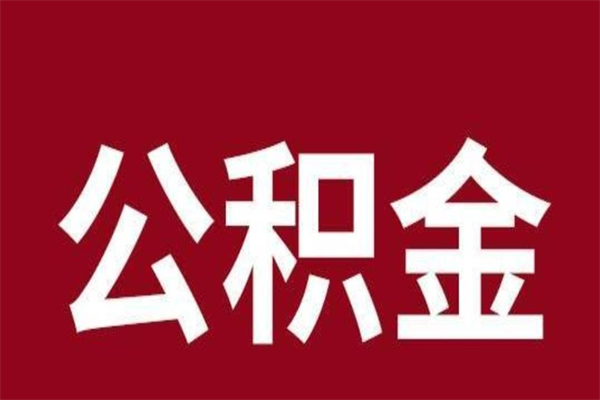 公积金